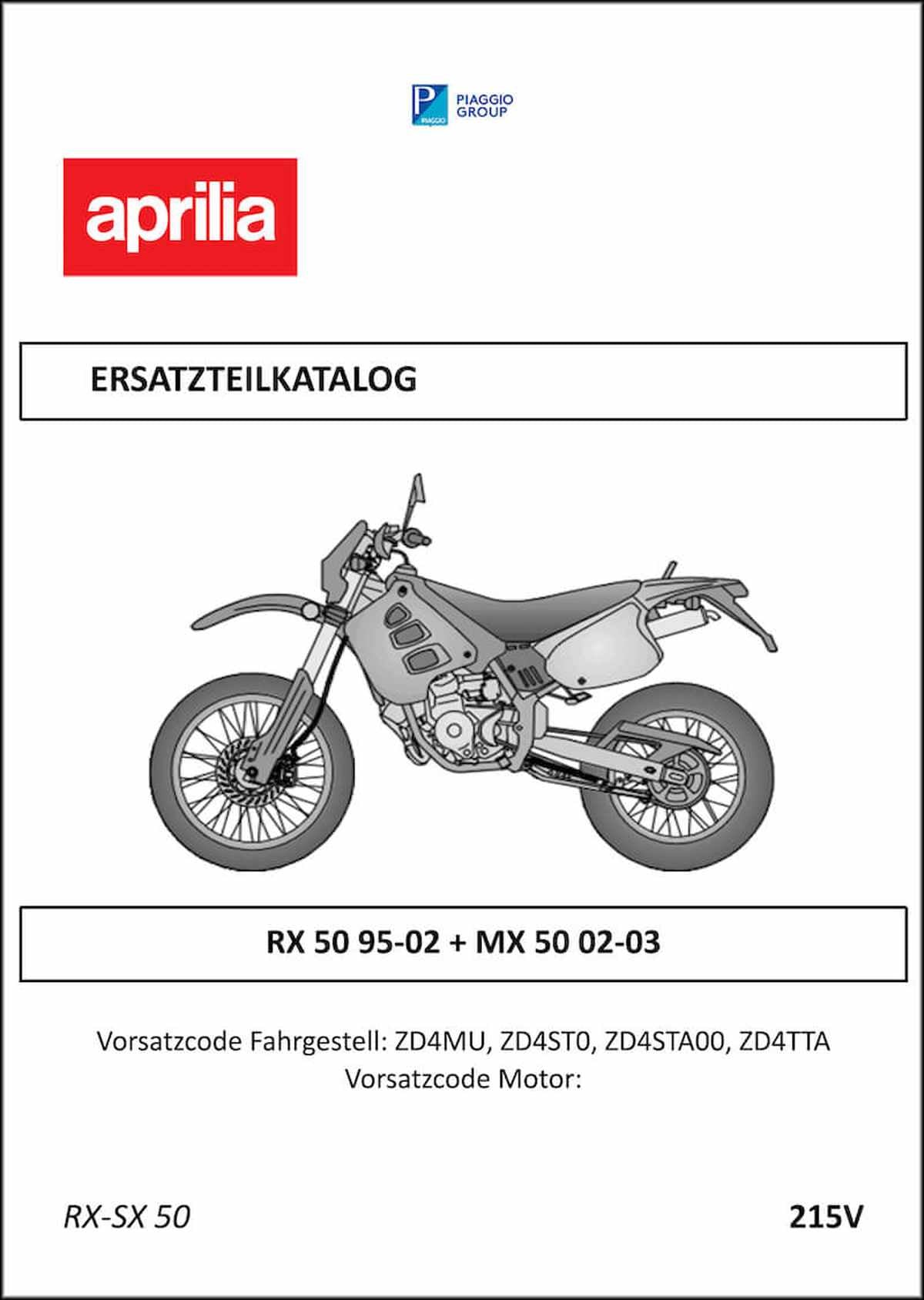 PIAGGIO GROUP

aprilia

ERSATZTEILKATALOG

RX 50 95-02 + MX 50 02-03

Vorsatzcode Fahrgestell: ZD4MU, ZD4ST0, ZD4STA00, ZD4TTA
Vorsatzcode Motor:

RX-SX 50

215V